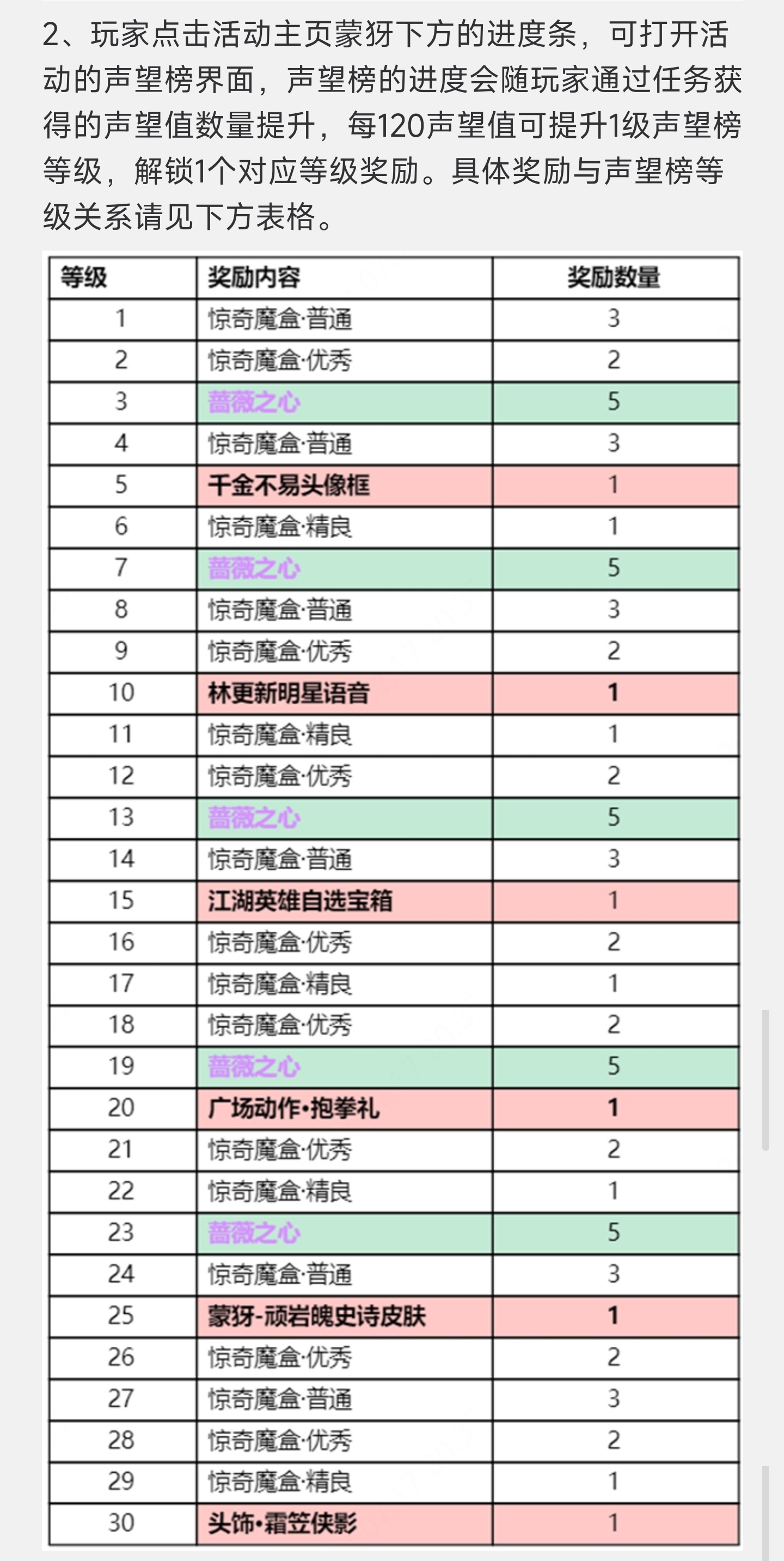 2、玩家点击活动主页蒙犽下方的进度条，可打开活动的声望榜界面，声望榜的进度会随玩家通过任务获得的声望值数量提升，每120声望值可提升1级声望榜等级，解锁1个对应等级奖励。具体奖励与声望榜等级关系请见下方表格。

| 等级 | 奖励内容 | 奖励数量 |
|---|---|---|
| 1 | 惊奇魔盒·普通 | 3 |
| 2 | 惊奇魔盒·优秀 | 2 |
| 3 | 蔷薇之心 | 5 |
| 4 | 惊奇魔盒·普通 | 3 |
| 5 | 千金不易头像框 | 1 |
| 6 | 惊奇魔盒·精良 | 1 |
| 7 | 蔷薇之心 | 5 |
| 8 | 惊奇魔盒·普通 | 3 |
| 9 | 惊奇魔盒·优秀 | 2 |
| 10 | 林更新明星语音 | 1 |
| 11 | 惊奇魔盒·精良 | 1 |
| 12 | 惊奇魔盒·优秀 | 2 |
| 13 | 蔷薇之心 | 5 |
| 14 | 惊奇魔盒·普通 | 3 |
| 15 | 江湖英雄自选宝箱 | 1 |
| 16 | 惊奇魔盒·优秀 | 2 |
| 17 | 惊奇魔盒·精良 | 1 |
| 18 | 惊奇魔盒·优秀 | 2 |
| 19 | 蔷薇之心 | 5 |
| 20 | 广场动作•抱拳礼 | 1 |
| 21 | 惊奇魔盒·优秀 | 2 |
| 22 | 惊奇魔盒·精良 | 1 |
| 23 | 蔷薇之心 | 5 |
| 24 | 惊奇魔盒·普通 | 3 |
| 25 | 蒙犽-顽岩魄史诗皮肤 | 1 |
| 26 | 惊奇魔盒·优秀 | 2 |
| 27 | 惊奇魔盒·普通 | 3 |
| 28 | 惊奇魔盒·优秀 | 2 |
| 29 | 惊奇魔盒·精良 | 1 |
| 30 | 头饰•霜笠侠影 | 1 |